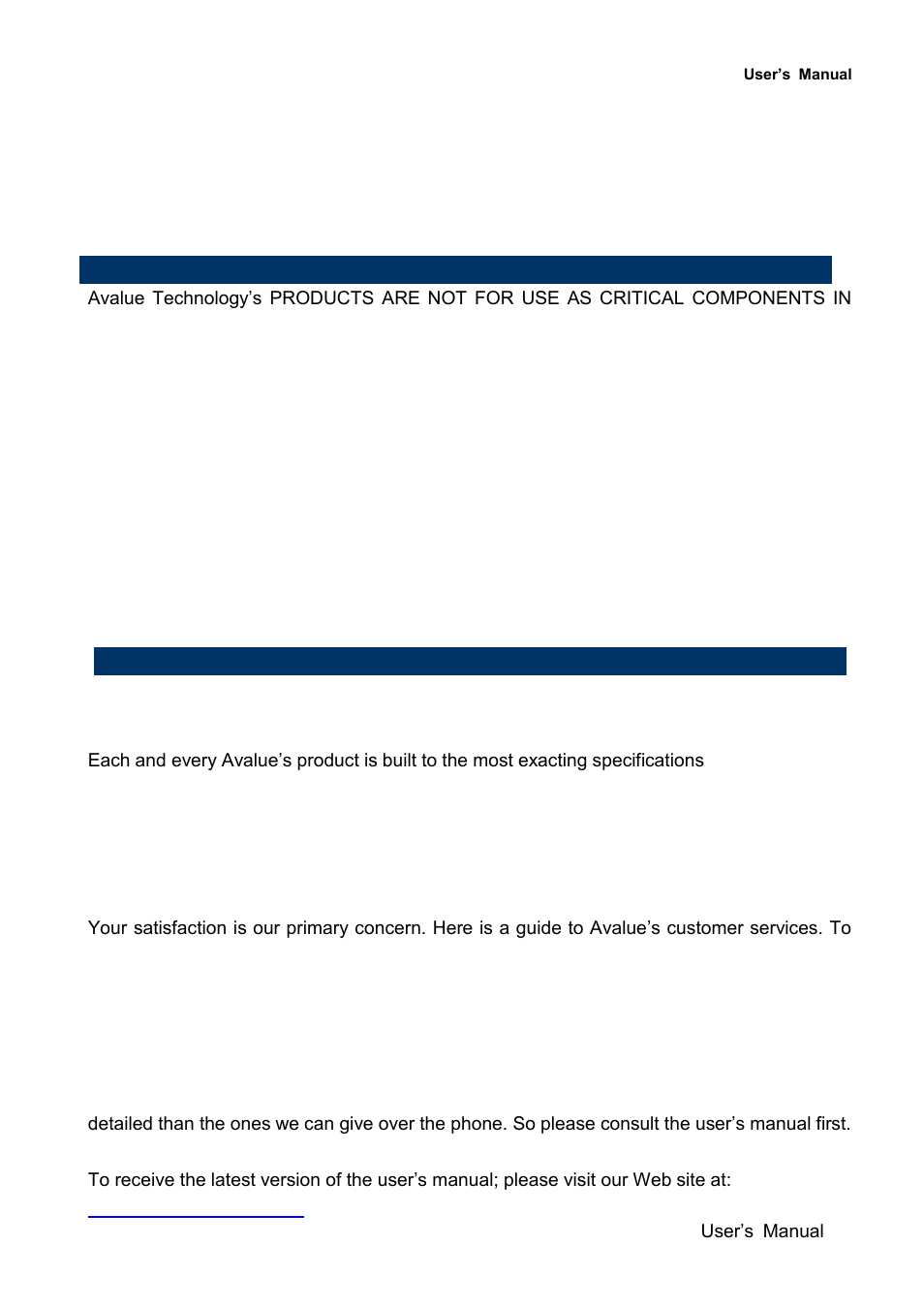 User's Manual

Avalue Technology's PRODUCTS ARE NOT FOR USE AS CRITICAL COMPONENTS IN

Each and every Avalue's product is built to the most exacting specifications

Your satisfaction is our primary concern. Here is a guide to Avalue's customer services. To

detailed than the ones we can give over the phone. So please consult the user's manual first.

To receive the latest version of the user's manual; please visit our Web site at:

User's Manual